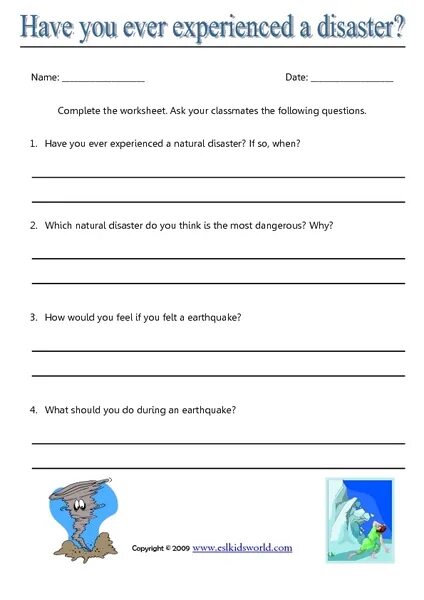 Have you ever experienced a disaster?

Name: ________________ Date: ________________

Complete the worksheet. Ask your classmates the following questions.

1. Have you ever experienced a natural disaster? If so, when?

2. Which natural disaster do you think is the most dangerous? Why?

3. How would you feel if you felt a earthquake?

4. What should you do during an earthquake?

Copyright © 2009 www.eslkidsworld.com